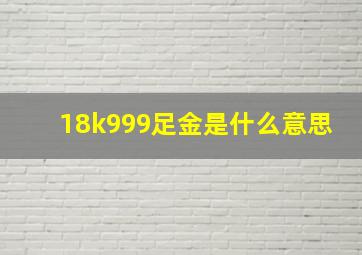 18k999足金是什么意思